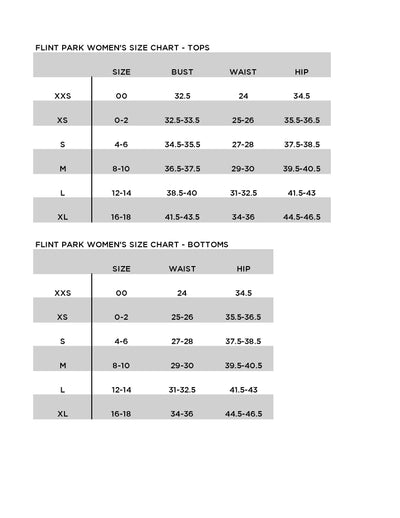 FLINT PARK WOMEN'S SIZE CHART - TOPS

| | SIZE | BUST | WAIST | HIP |
|---|---|---|---|---|
| XXS | 00 | 32.5 | 24 | 34.5 |
| XS | 0-2 | 32.5-33.5 | 25-26 | 35.5-36.5 |
| S | 4-6 | 34.5-35.5 | 27-28 | 37.5-38.5 |
| M | 8-10 | 36.5-37.5 | 29-30 | 39.5-40.5 |
| L | 12-14 | 38.5-40 | 31-32.5 | 41.5-43 |
| XL | 16-18 | 41.5-43.5 | 34-36 | 44.5-46.5 |

FLINT PARK WOMEN'S SIZE CHART - BOTTOMS

| | SIZE | WAIST | HIP |
|---|---|---|---|
| XXS | 00 | 24 | 34.5 |
| XS | 0-2 | 25-26 | 35.5-36.5 |
| S | 4-6 | 27-28 | 37.5-38.5 |
| M | 8-10 | 29-30 | 39.5-40.5 |
| L | 12-14 | 31-32.5 | 41.5-43 |
| XL | 16-18 | 34-36 | 44.5-46.5 |